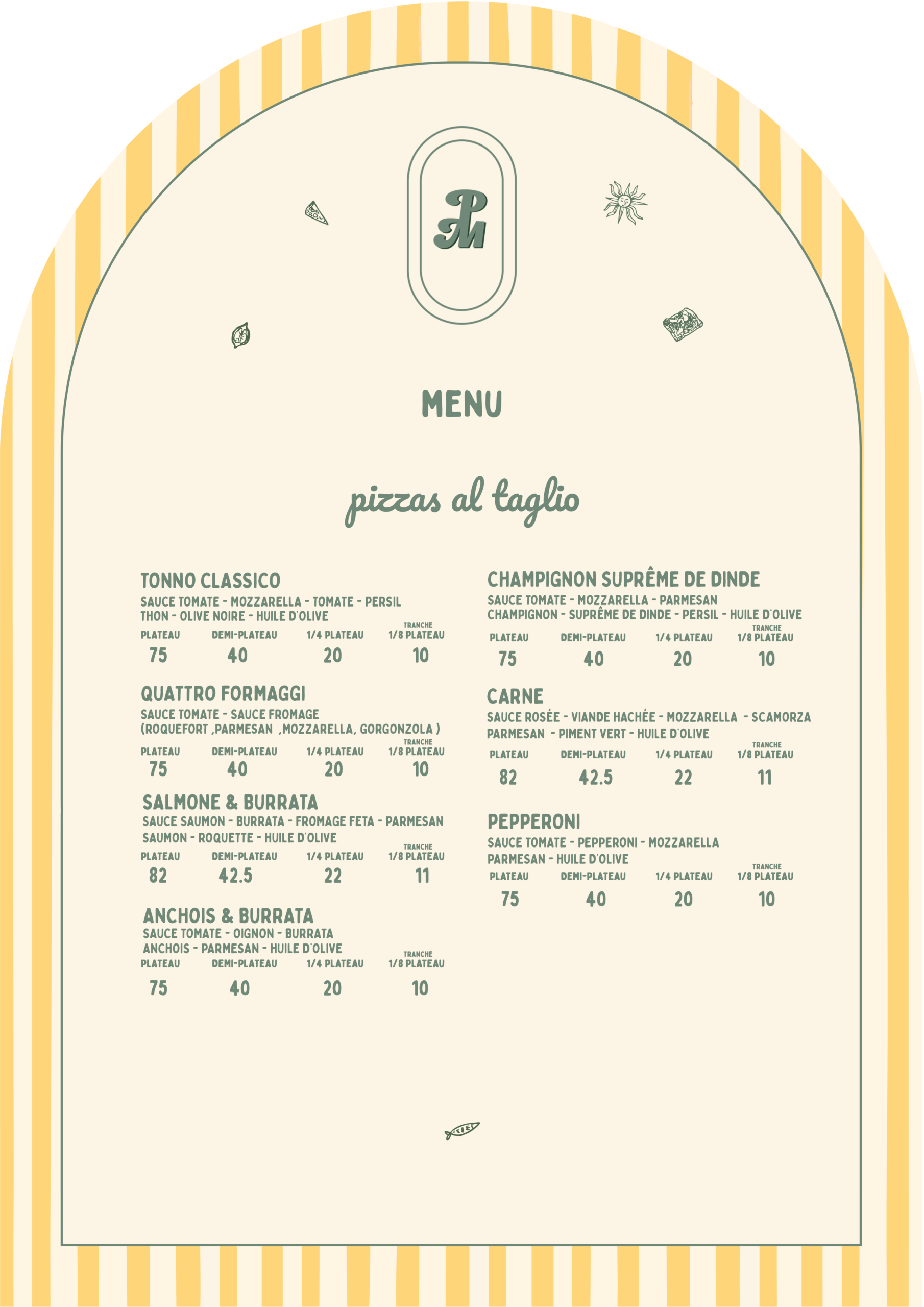 PM

MENU

pizzas al taglio

TONNO CLASSICO
SAUCE TOMATE - MOZZARELLA - TOMATE - PERSIL
THON - OLIVE NOIRE - HUILE D'OLIVE

| PLATEAU | DEMI-PLATEAU | 1/4 PLATEAU | TRANCHE 1/8 PLATEAU |
|---|---|---|---|
| 75 | 40 | 20 | 10 |

QUATTRO FORMAGGI
SAUCE TOMATE - SAUCE FROMAGE
(ROQUEFORT ,PARMESAN ,MOZZARELLA, GORGONZOLA )

| PLATEAU | DEMI-PLATEAU | 1/4 PLATEAU | TRANCHE 1/8 PLATEAU |
|---|---|---|---|
| 75 | 40 | 20 | 10 |

SALMONE & BURRATA
SAUCE SAUMON - BURRATA - FROMAGE FETA - PARMESAN
SAUMON - ROQUETTE - HUILE D'OLIVE

| PLATEAU | DEMI-PLATEAU | 1/4 PLATEAU | TRANCHE 1/8 PLATEAU |
|---|---|---|---|
| 82 | 42.5 | 22 | 11 |

ANCHOIS & BURRATA
SAUCE TOMATE - OIGNON - BURRATA
ANCHOIS - PARMESAN - HUILE D'OLIVE

| PLATEAU | DEMI-PLATEAU | 1/4 PLATEAU | TRANCHE 1/8 PLATEAU |
|---|---|---|---|
| 75 | 40 | 20 | 10 |

CHAMPIGNON SUPRÊME DE DINDE
SAUCE TOMATE - MOZZARELLA - PARMESAN
CHAMPIGNON - SUPRÊME DE DINDE - PERSIL - HUILE D'OLIVE

| PLATEAU | DEMI-PLATEAU | 1/4 PLATEAU | TRANCHE 1/8 PLATEAU |
|---|---|---|---|
| 75 | 40 | 20 | 10 |

CARNE
SAUCE ROSÉE - VIANDE HACHÉE - MOZZARELLA - SCAMORZA
PARMESAN - PIMENT VERT - HUILE D'OLIVE

| PLATEAU | DEMI-PLATEAU | 1/4 PLATEAU | TRANCHE 1/8 PLATEAU |
|---|---|---|---|
| 82 | 42.5 | 22 | 11 |

PEPPERONI
SAUCE TOMATE - PEPPERONI - MOZZARELLA
PARMESAN - HUILE D'OLIVE

| PLATEAU | DEMI-PLATEAU | 1/4 PLATEAU | TRANCHE 1/8 PLATEAU |
|---|---|---|---|
| 75 | 40 | 20 | 10 |